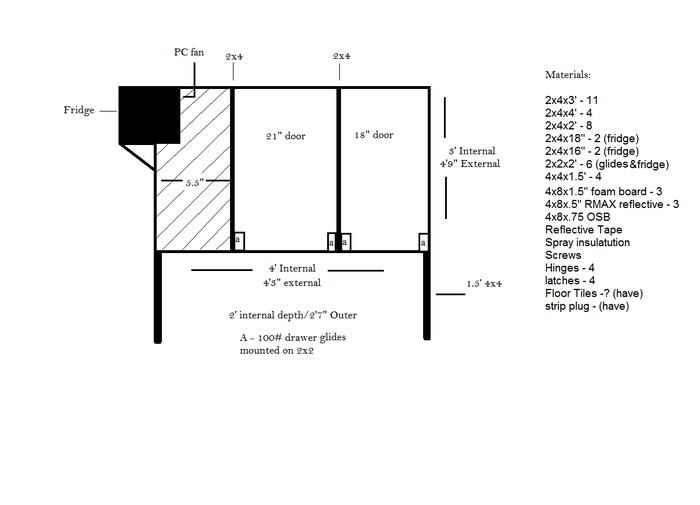 PC fan

2x4

2x4

Fridge

21" door

18" door

3' Internal
4'9" External

5.5"

a

a

a

a

4' Internal
4'3" external

1.5' 4x4

2' internal depth/2'7" Outer

A - 100# drawer glides mounted on 2x2

Materials:

2x4x3' - 11
2x4x4' - 4
2x4x2' - 8
2x4x18" - 2 (fridge)
2x4x16" - 2 (fridge)
2x2x2' - 6 (glides&fridge)
4x4x1.5' - 4
4x8x1.5" foam board - 3
4x8x.5" RMAX reflective - 3
4x8x.75 OSB
Reflective Tape
Spray insulatution
Screws
Hinges - 4
latches - 4
Floor Tiles -? (have)
strip plug - (have)